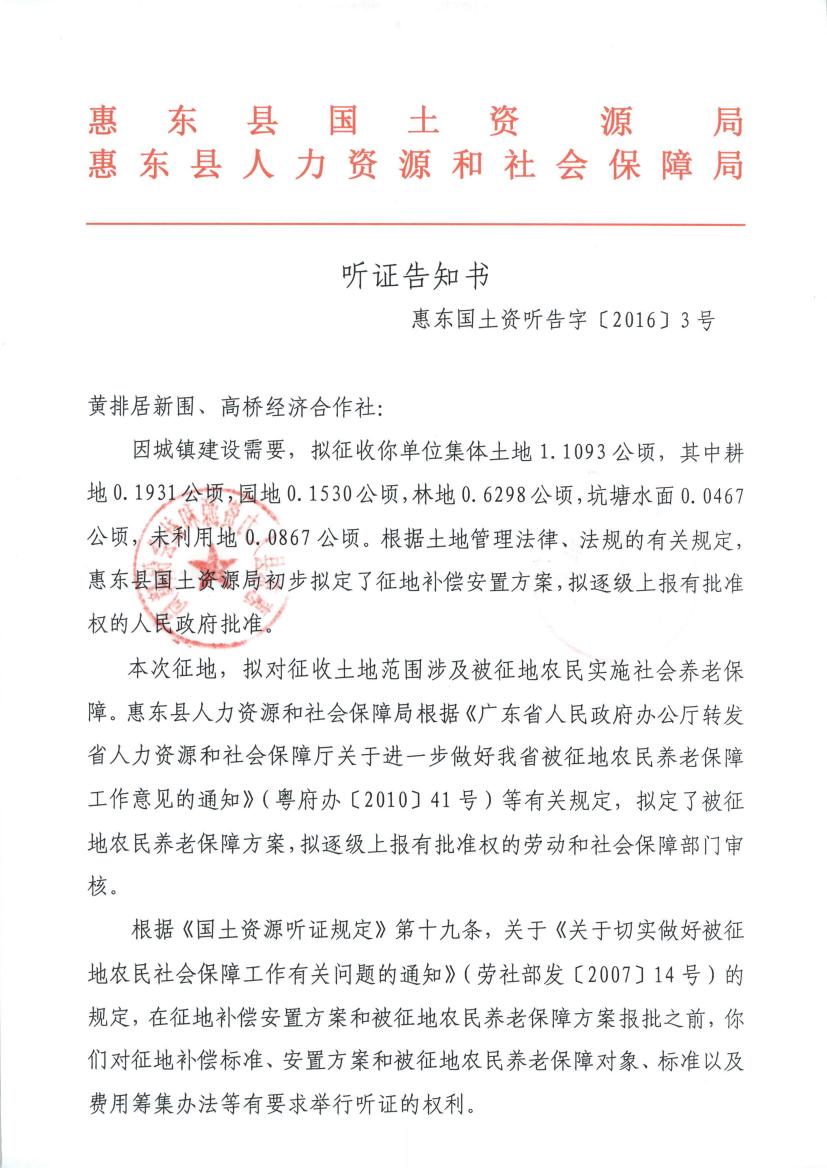 惠东县国土资源局
惠东县人力资源和社会保障局

听证告知书

惠东国土资听告字〔2016〕3号

黄排居新围、高桥经济合作社:

因城镇建设需要，拟征收你单位集体土地1.1093公顷，其中耕地0.1931公顷，园地0.1530公顷，林地0.6298公顷，坑塘水面0.0467公顷，未利用地0.0867公顷。根据土地管理法律、法规的有关规定，惠东县国土资源局初步拟定了征地补偿安置方案，拟逐级上报有批准权的人民政府批准。

本次征地，拟对征收土地范围涉及被征地农民实施社会养老保障。惠东县人力资源和社会保障局根据《广东省人民政府办公厅转发省人力资源和社会保障厅关于进一步做好我省被征地农民养老保障工作意见的通知》（粤府办〔2010〕41号）等有关规定，拟定了被征地农民养老保障方案，拟逐级上报有批准权的劳动和社会保障部门审核。

根据《国土资源听证规定》第十九条，关于《关于切实做好被征地农民社会保障工作有关问题的通知》（劳社部发〔2007〕14号）的规定，在征地补偿安置方案和被征地农民养老保障方案报批之前，你们对征地补偿标准、安置方案和被征地农民养老保障对象、标准以及费用筹集办法等有要求举行听证的权利。